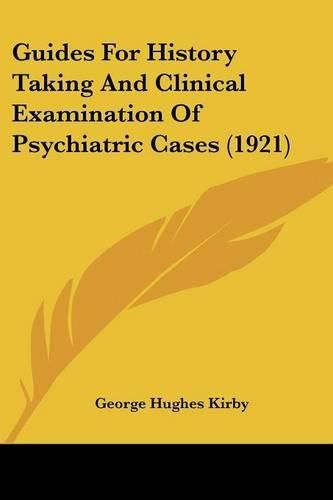 Guides For History Taking And Clinical Examination Of Psychiatric Cases (1921)

George Hughes Kirby